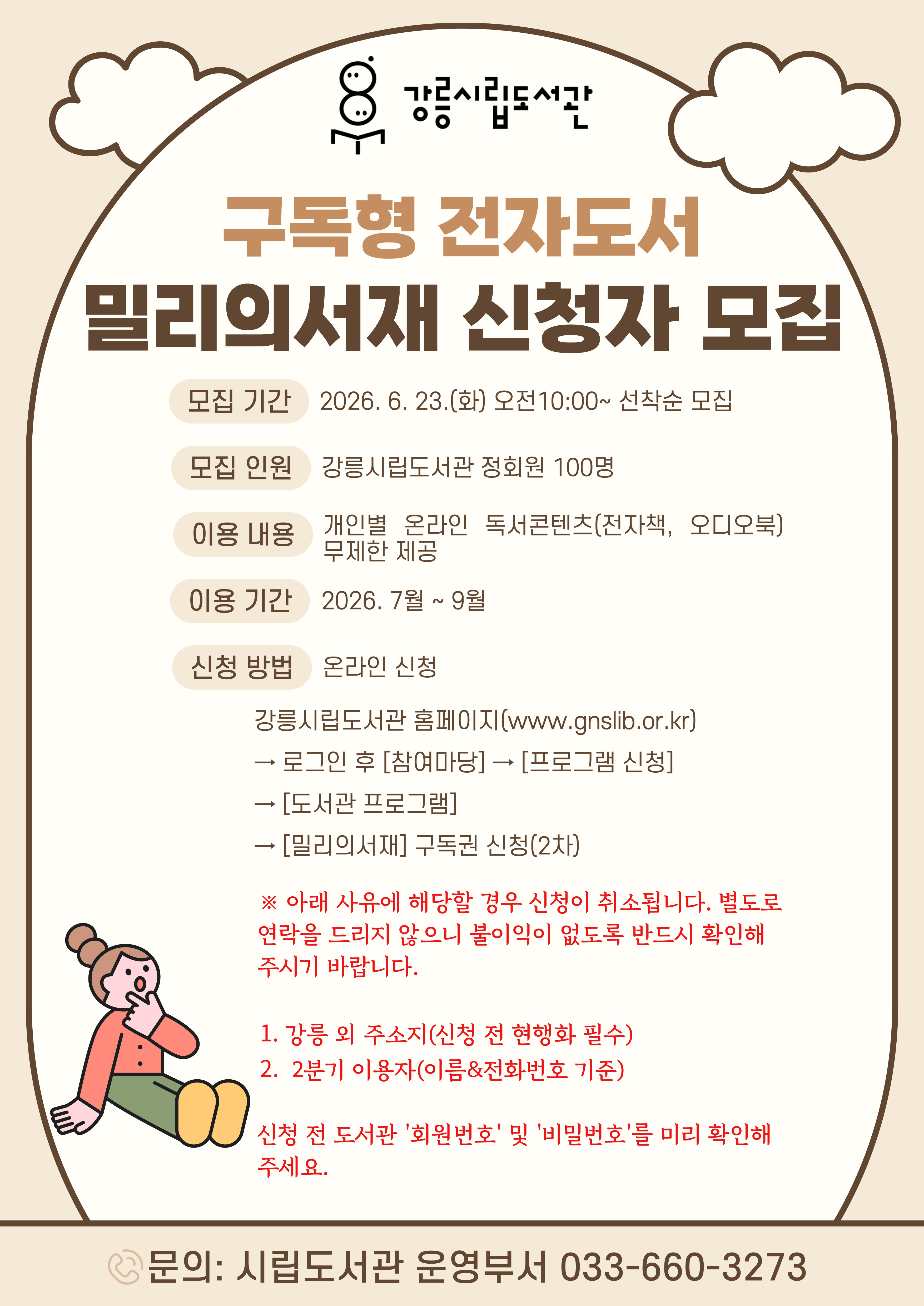 강릉시립도서관

구독형 전자도서

밀리의서재 신청자 모집

모집 기간 2026. 6. 23.(화) 오전10:00~ 선착순 모집

모집 인원 강릉시립도서관 정회원 100명

이용 내용 개인별 온라인 독서콘텐츠(전자책, 오디오북) 무제한 제공

이용 기간 2026. 7월 ~ 9월

신청 방법 온라인 신청

강릉시립도서관 홈페이지(www.gnslib.or.kr)
→ 로그인 후 [참여마당] → [프로그램 신청]
→ [도서관 프로그램]
→ [밀리의서재] 구독권 신청(2차)

※ 아래 사유에 해당할 경우 신청이 취소됩니다. 별도로 연락을 드리지 않으니 불이익이 없도록 반드시 확인해 주시기 바랍니다.

1. 강릉 외 주소지(신청 전 현행화 필수)
2. 2분기 이용자(이름&전화번호 기준)

신청 전 도서관 '회원번호' 및 '비밀번호'를 미리 확인해 주세요.

문의: 시립도서관 운영부서 033-660-3273